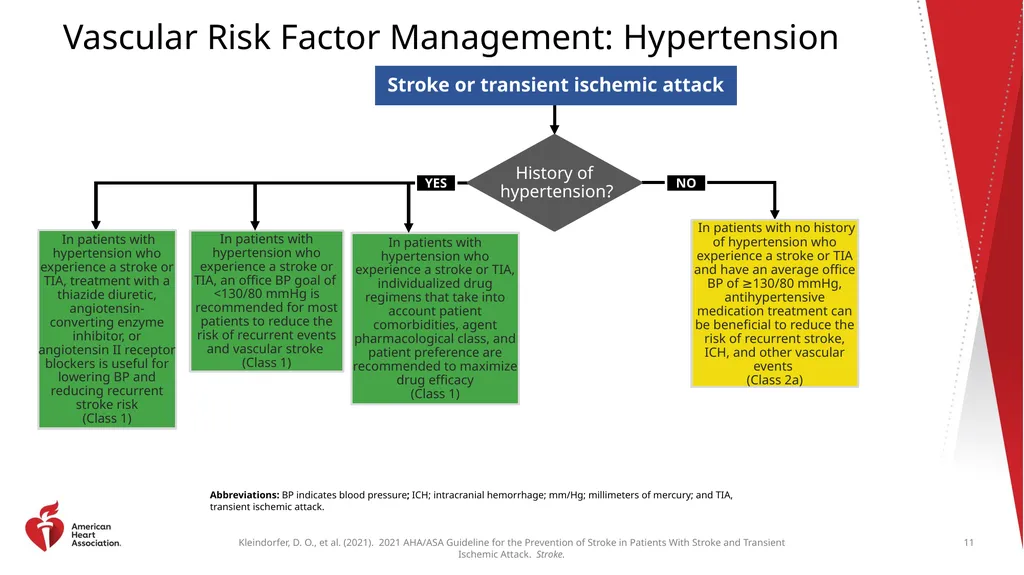 Vascular Risk Factor Management: Hypertension

Stroke or transient ischemic attack

History of hypertension?

YES

NO

In patients with hypertension who experience a stroke or TIA, treatment with a thiazide diuretic, angiotensin-converting enzyme inhibitor, or angiotensin II receptor blockers is useful for lowering BP and reducing recurrent stroke risk (Class 1)

In patients with hypertension who experience a stroke or TIA, an office BP goal of <130/80 mmHg is recommended for most patients to reduce the risk of recurrent events and vascular stroke (Class 1)

In patients with hypertension who experience a stroke or TIA, individualized drug regimens that take into account patient comorbidities, agent pharmacological class, and patient preference are recommended to maximize drug efficacy (Class 1)

In patients with no history of hypertension who experience a stroke or TIA and have an average office BP of ≥130/80 mmHg, antihypertensive medication treatment can be beneficial to reduce the risk of recurrent stroke, ICH, and other vascular events (Class 2a)

Abbreviations: BP indicates blood pressure; ICH; intracranial hemorrhage; mm/Hg; millimeters of mercury; and TIA, transient ischemic attack.

American Heart Association.

Kleindorfer, D. O., et al. (2021). 2021 AHA/ASA Guideline for the Prevention of Stroke in Patients With Stroke and Transient Ischemic Attack. Stroke.

11